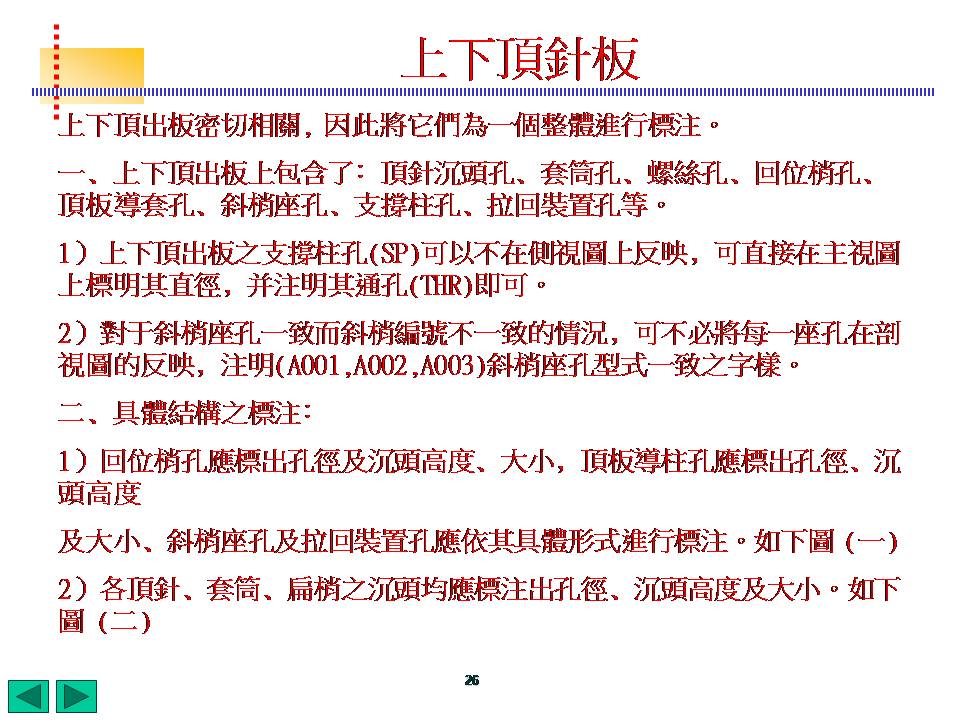 上下頂針板

上下頂出板密切相關，因此將它們為一個整體進行標注。

一、上下頂出板上包含了：頂針沉頭孔、套筒孔、螺絲孔、回位梢孔、頂板導套孔、斜梢座孔、支撐柱孔、拉回裝置孔等。

1）上下頂出板之支撐柱孔(SP)可以不在側視圖上反映，可直接在主視圖上標明其直徑，并注明其通孔(THR)即可。

2）對于斜梢座孔一致而斜梢編號不一致的情況，可不必將每一座孔在剖視圖的反映，注明(A001,A002,A003)斜梢座孔型式一致之字樣。

二、具體結構之標注:

1）回位梢孔應標出孔徑及沉頭高度、大小，頂板導柱孔應標出孔徑、沉頭高度

及大小、斜梢座孔及拉回裝置孔應依其具體形式進行標注。如下圖（一）

2）各頂針、套筒、扁梢之沉頭均應標注出孔徑、沉頭高度及大小。如下圖（二）

26